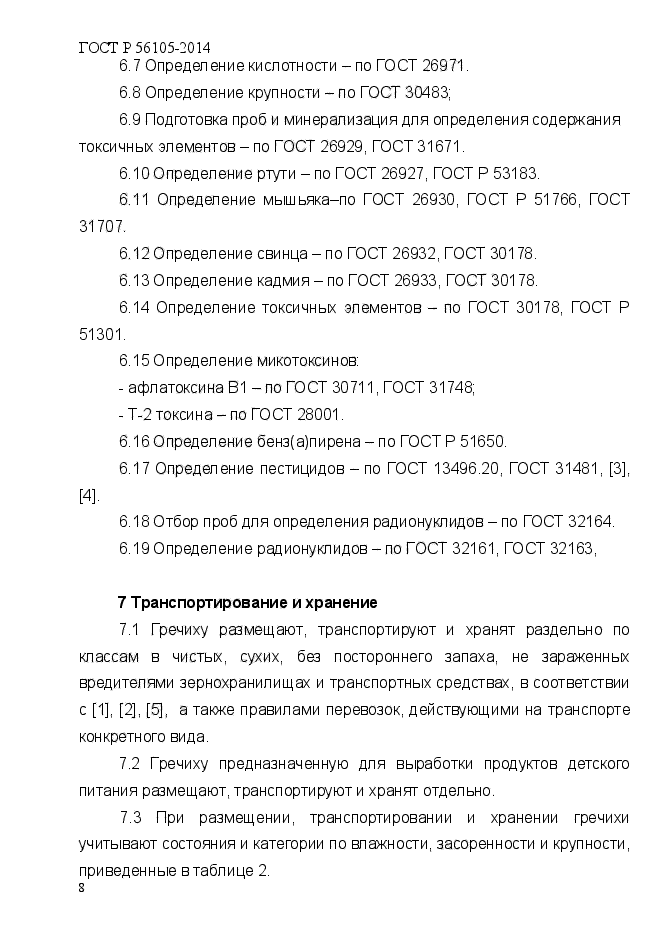 ГОСТ Р 56105-2014

6.7 Определение кислотности – по ГОСТ 26971.

6.8 Определение крупности – по ГОСТ 30483;

6.9 Подготовка проб и минерализация для определения содержания токсичных элементов – по ГОСТ 26929, ГОСТ 31671.

6.10 Определение ртути – по ГОСТ 26927, ГОСТ Р 53183.

6.11 Определение мышьяка–по ГОСТ 26930, ГОСТ Р 51766, ГОСТ 31707.

6.12 Определение свинца – по ГОСТ 26932, ГОСТ 30178.

6.13 Определение кадмия – по ГОСТ 26933, ГОСТ 30178.

6.14 Определение токсичных элементов – по ГОСТ 30178, ГОСТ Р 51301.

6.15 Определение микотоксинов:

- афлатоксина В1 – по ГОСТ 30711, ГОСТ 31748;

- Т-2 токсина – по ГОСТ 28001.

6.16 Определение бенз(а)пирена – по ГОСТ Р 51650.

6.17 Определение пестицидов – по ГОСТ 13496.20, ГОСТ 31481, [3], [4].

6.18 Отбор проб для определения радионуклидов – по ГОСТ 32164.

6.19 Определение радионуклидов – по ГОСТ 32161, ГОСТ 32163,

7 Транспортирование и хранение

7.1 Гречиху размещают, транспортируют и хранят раздельно по классам в чистых, сухих, без постороннего запаха, не зараженных вредителями зернохранилищах и транспортных средствах, в соответствии с [1], [2], [5], а также правилами перевозок, действующими на транспорте конкретного вида.

7.2 Гречиху предназначенную для выработки продуктов детского питания размещают, транспортируют и хранят отдельно.

7.3 При размещении, транспортировании и хранении гречихи учитывают состояния и категории по влажности, засоренности и крупности, приведенные в таблице 2.

8